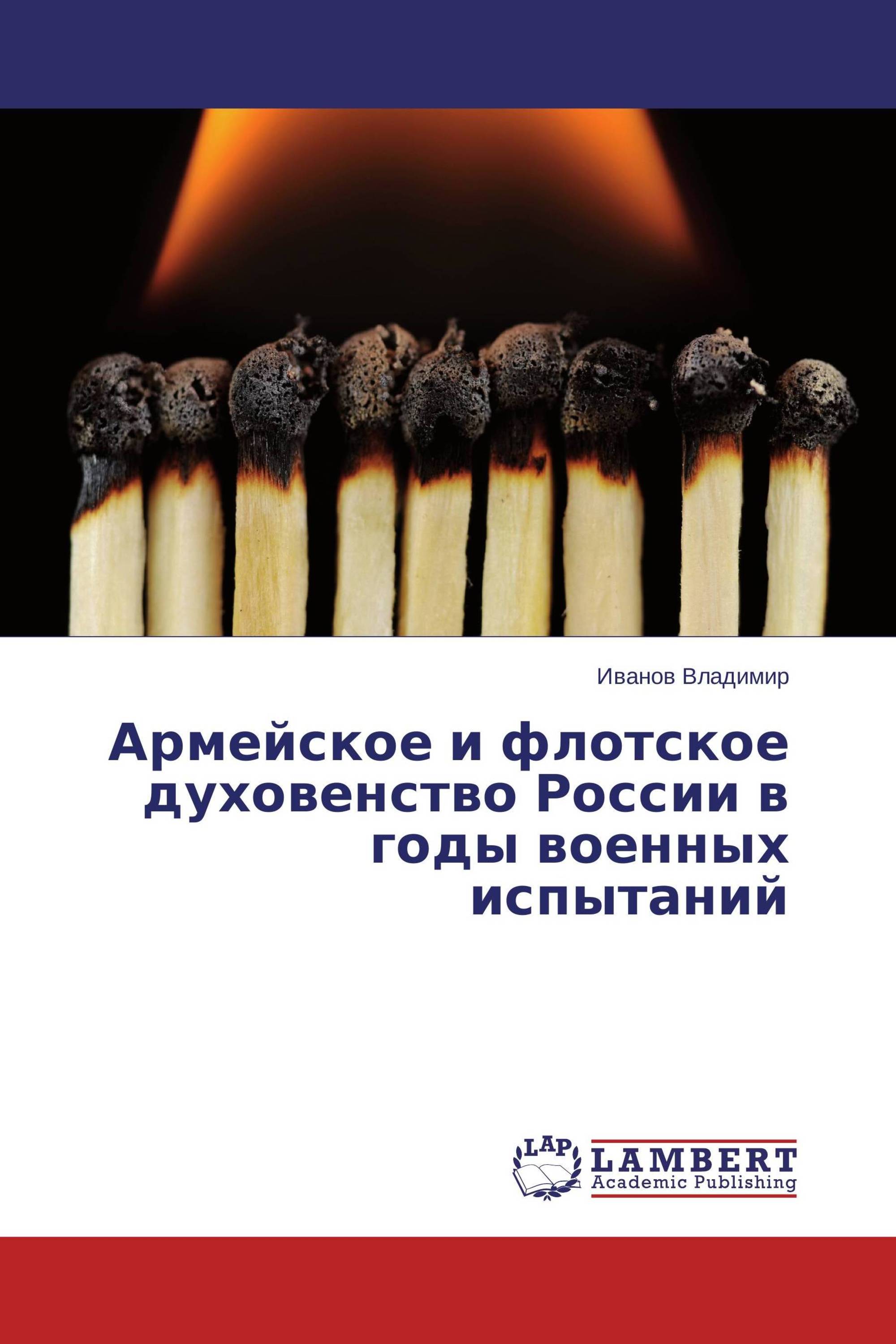 Иванов Владимир

Армейское и флотское духовенство России в годы военных испытаний

LAP
LAMBERT
Academic Publishing